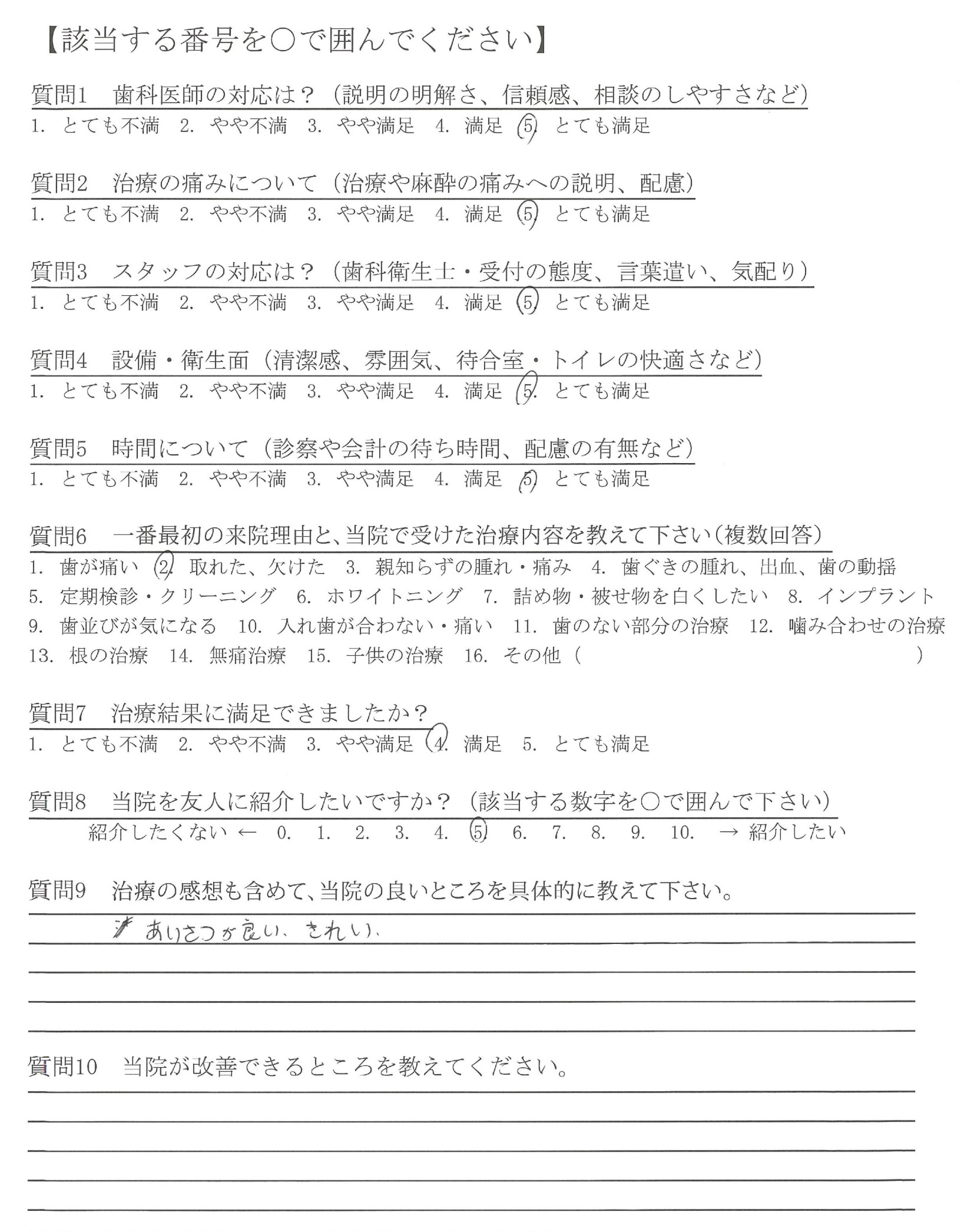 【該当する番号を○で囲んでください】

質問1　歯科医師の対応は？（説明の明解さ、信頼感、相談のしやすさなど）
1. とても不満　2. やや不満　3. やや満足　4. 満足　5. とても満足

質問2　治療の痛みについて（治療や麻酔の痛みへの説明、配慮）
1. とても不満　2. やや不満　3. やや満足　4. 満足　5. とても満足

質問3　スタッフの対応は？（歯科衛生士・受付の態度、言葉遣い、気配り）
1. とても不満　2. やや不満　3. やや満足　4. 満足　5. とても満足

質問4　設備・衛生面（清潔感、雰囲気、待合室・トイレの快適さなど）
1. とても不満　2. やや不満　3. やや満足　4. 満足　5. とても満足

質問5　時間について（診察や会計の待ち時間、配慮の有無など）
1. とても不満　2. やや不満　3. やや満足　4. 満足　5. とても満足

質問6　一番最初の来院理由と、当院で受けた治療内容を教えて下さい（複数回答）
1. 歯が痛い　2. 取れた、欠けた　3. 親知らずの腫れ・痛み　4. 歯ぐきの腫れ、出血、歯の動揺
5. 定期検診・クリーニング　6. ホワイトニング　7. 詰め物・被せ物を白くしたい　8. インプラント
9. 歯並びが気になる　10. 入れ歯が合わない・痛い　11. 歯のない部分の治療　12. 噛み合わせの治療
13. 根の治療　14. 無痛治療　15. 子供の治療　16. その他（　　　　　　）

質問7　治療結果に満足できましたか？
1. とても不満　2. やや不満　3. やや満足　4. 満足　5. とても満足

質問8　当院を友人に紹介したいですか？（該当する数字を○で囲んで下さい）
紹介したくない ←　0.　1.　2.　3.　4.　5.　6.　7.　8.　9.　10.　→ 紹介したい

質問9　治療の感想も含めて、当院の良いところを具体的に教えて下さい。
あいさつが良い、きれい、

質問10　当院が改善できるところを教えてください。